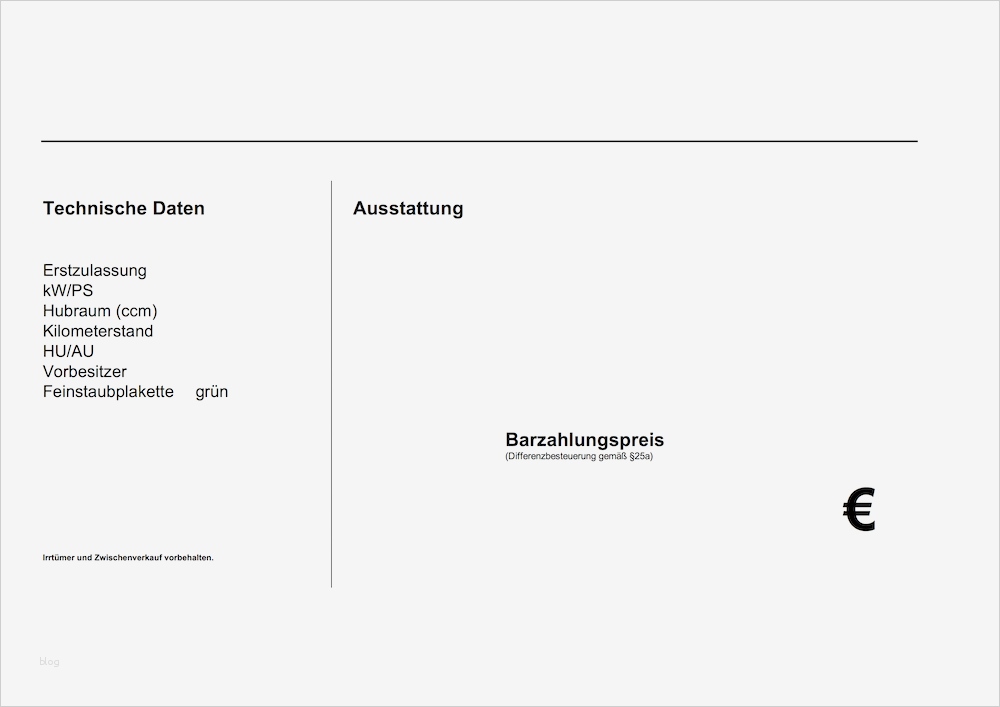 Technische Daten

Erstzulassung
kW/PS
Hubraum (ccm)
Kilometerstand
HU/AU
Vorbesitzer
Feinstaubplakette grün

Irrtümer und Zwischenverkauf vorbehalten.

Ausstattung

Barzahlungspreis
(Differenzbesteuerung gemäß §25a)

€

blog